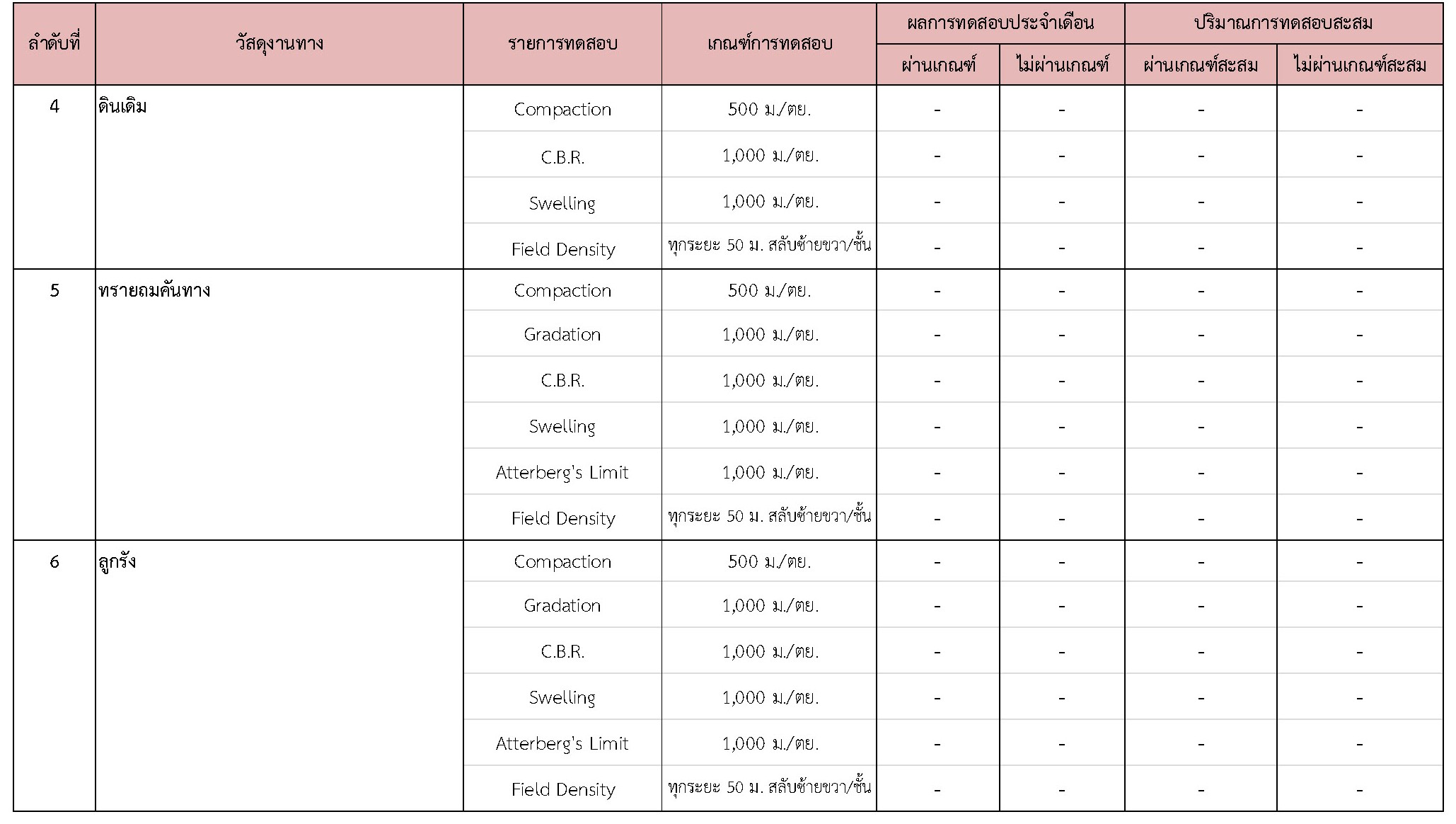 | ลำดับที่ | วัสดุงานทาง | รายการทดสอบ | เกณฑ์การทดสอบ | ผลการทดสอบประจำเดือน ผ่านเกณฑ์ | ผลการทดสอบประจำเดือน ไม่ผ่านเกณฑ์ | ปริมาณการทดสอบสะสม ผ่านเกณฑ์สะสม | ปริมาณการทดสอบสะสม ไม่ผ่านเกณฑ์สะสม |
|---|---|---|---|---|---|---|---|
| 4 | ดินเดิม | Compaction | 500 ม./ตย. | - | - | - | - |
| | | C.B.R. | 1,000 ม./ตย. | - | - | - | - |
| | | Swelling | 1,000 ม./ตย. | - | - | - | - |
| | | Field Density | ทุกระยะ 50 ม. สลับซ้ายขวา/ชั้น | - | - | - | - |
| 5 | ทรายถมคันทาง | Compaction | 500 ม./ตย. | - | - | - | - |
| | | Gradation | 1,000 ม./ตย. | - | - | - | - |
| | | C.B.R. | 1,000 ม./ตย. | - | - | - | - |
| | | Swelling | 1,000 ม./ตย. | - | - | - | - |
| | | Atterberg's Limit | 1,000 ม./ตย. | - | - | - | - |
| | | Field Density | ทุกระยะ 50 ม. สลับซ้ายขวา/ชั้น | - | - | - | - |
| 6 | ลูกรัง | Compaction | 500 ม./ตย. | - | - | - | - |
| | | Gradation | 1,000 ม./ตย. | - | - | - | - |
| | | C.B.R. | 1,000 ม./ตย. | - | - | - | - |
| | | Swelling | 1,000 ม./ตย. | - | - | - | - |
| | | Atterberg's Limit | 1,000 ม./ตย. | - | - | - | - |
| | | Field Density | ทุกระยะ 50 ม. สลับซ้ายขวา/ชั้น | - | - | - | - |